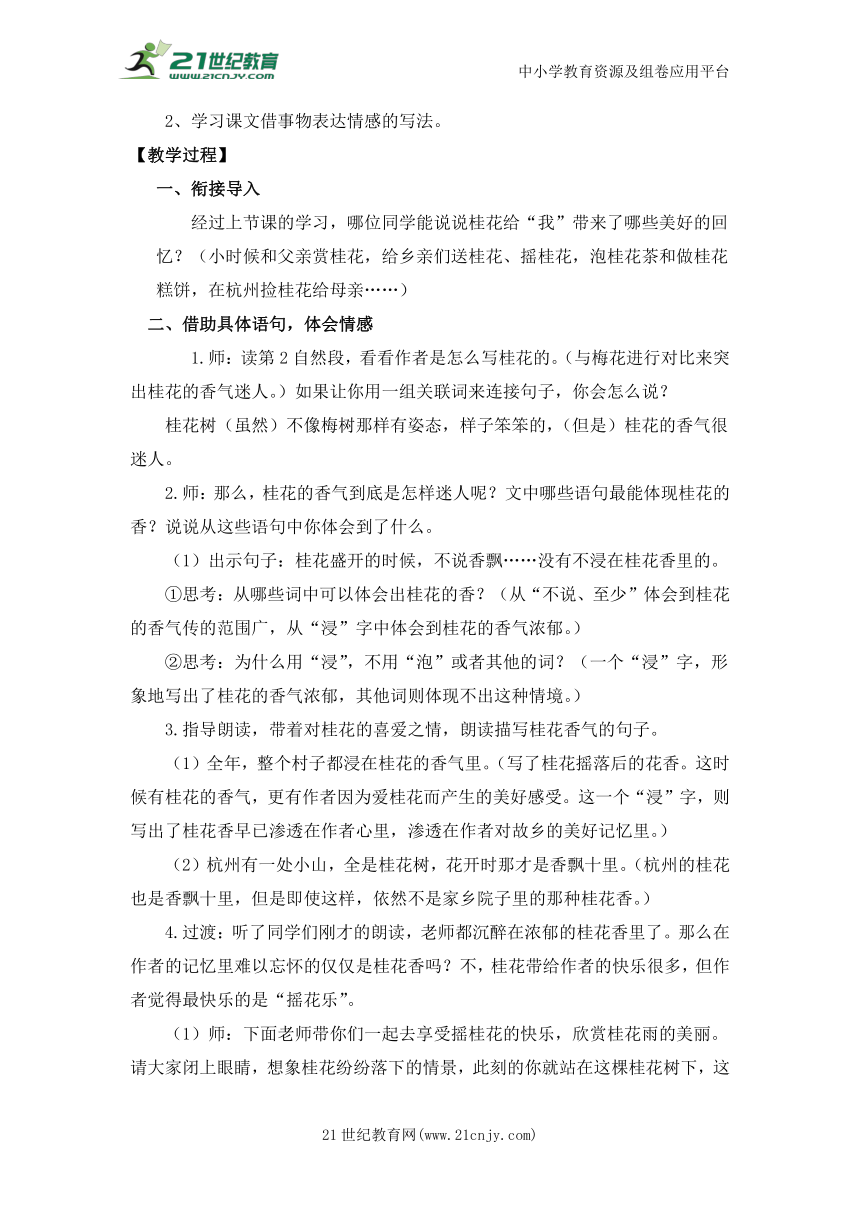 21世纪教育 www.21cnjy.com

中小学教育资源及组卷应用平台

2、学习课文借事物表达情感的写法。

【教学过程】

一、衔接导入

经过上节课的学习，哪位同学能说说桂花给“我”带来了哪些美好的回忆？（小时候和父亲赏桂花，给乡亲们送桂花、摇桂花，泡桂花茶和做桂花糕饼，在杭州捡桂花给母亲……）

二、借助具体语句，体会情感

1.师：读第2自然段，看看作者是怎么写桂花的。（与梅花进行对比来突出桂花的香气迷人。）如果让你用一组关联词来连接句子，你会怎么说？

桂花树（虽然）不像梅树那样有姿态，样子笨笨的，（但是）桂花的香气很迷人。

2.师：那么，桂花的香气到底是怎样迷人呢？文中哪些语句最能体现桂花的香？说说从这些语句中你体会到了什么。

（1）出示句子：桂花盛开的时候，不说香飘……没有不浸在桂花香里的。

①思考：从哪些词中可以体会出桂花的香？（从“不说、至少”体会到桂花的香气传的范围广，从“浸”字中体会到桂花的香气浓郁。）

②思考：为什么用“浸”，不用“泡”或者其他的词？（一个“浸”字，形象地写出了桂花的香气浓郁，其他词则体现不出这种情境。）

3.指导朗读，带着对桂花的喜爱之情，朗读描写桂花香气的句子。

（1）全年，整个村子都浸在桂花的香气里。（写了桂花摇落后的花香。这时候有桂花的香气，更有作者因为爱桂花而产生的美好感受。这一个“浸”字，则写出了桂花香早已渗透在作者心里，渗透在作者对故乡的美好记忆里。）

（2）杭州有一处小山，全是桂花树，花开时那才是香飘十里。（杭州的桂花也是香飘十里，但是即使这样，依然不是家乡院子里的那种桂花香。）

4.过渡：听了同学们刚才的朗读，老师都沉醉在浓郁的桂花香里了。那么在作者的记忆里难以忘怀的仅仅是桂花香吗？不，桂花带给作者的快乐很多，但作者觉得最快乐的是“摇花乐”。

（1）师：下面老师带你们一起去享受摇桂花的快乐，欣赏桂花雨的美丽。请大家闭上眼睛，想象桂花纷纷落下的情景，此刻的你就站在这棵桂花树下，这

21世纪教育网(www.21cnjy.com)